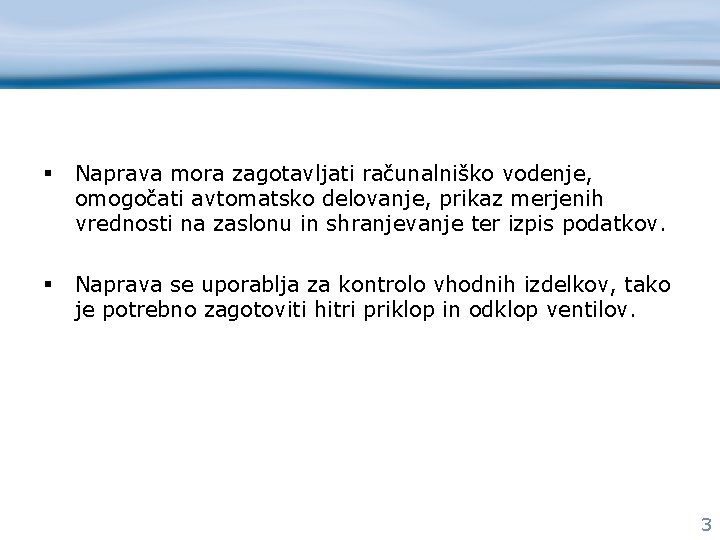 ▪ Naprava mora zagotavljati računalniško vodenje, omogočati avtomatsko delovanje, prikaz merjenih vrednosti na zaslonu in shranjevanje ter izpis podatkov.

▪ Naprava se uporablja za kontrolo vhodnih izdelkov, tako je potrebno zagotoviti hitri priklop in odklop ventilov.

3